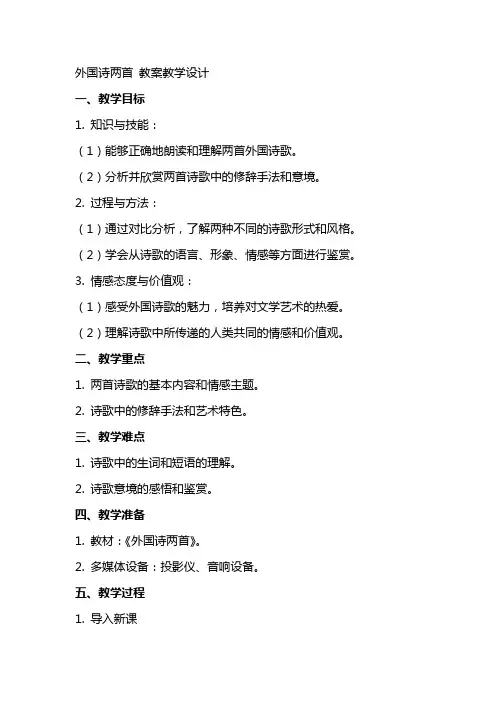 外国诗两首 教案教学设计

一、教学目标

1. 知识与技能：

（1）能够正确地朗读和理解两首外国诗歌。

（2）分析并欣赏两首诗歌中的修辞手法和意境。

2. 过程与方法：

（1）通过对比分析，了解两种不同的诗歌形式和风格。

（2）学会从诗歌的语言、形象、情感等方面进行鉴赏。

3. 情感态度与价值观：

（1）感受外国诗歌的魅力，培养对文学艺术的热爱。

（2）理解诗歌中所传递的人类共同的情感和价值观。

二、教学重点

1. 两首诗歌的基本内容和情感主题。

2. 诗歌中的修辞手法和艺术特色。

三、教学难点

1. 诗歌中的生词和短语的理解。

2. 诗歌意境的感悟和鉴赏。

四、教学准备

1. 教材：《外国诗两首》。

2. 多媒体设备：投影仪、音响设备。

五、教学过程

1. 导入新课